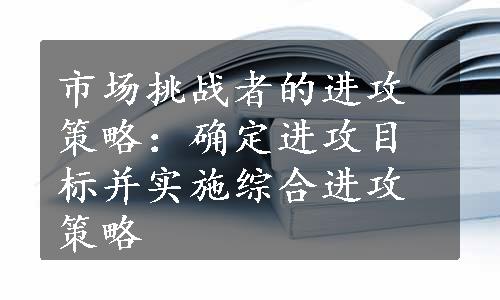 市场挑战者的进攻策略：确定进攻目标并实施综合进攻策略